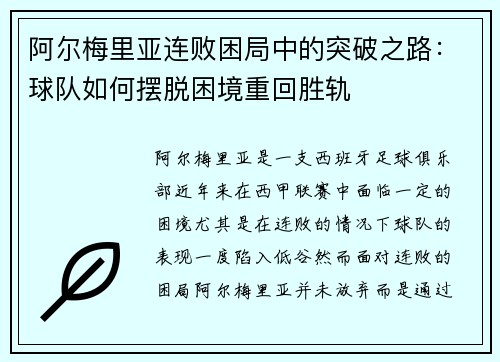 阿尔梅里亚连败困局中的突破之路：球队如何摆脱困境重回胜轨

阿尔梅里亚是一支西班牙足球俱乐部近年来在西甲联赛中面临一定的困境尤其是在连败的情况下球队的表现一度陷入低谷然而面对连败的困局阿尔梅里亚并未放弃而是通过